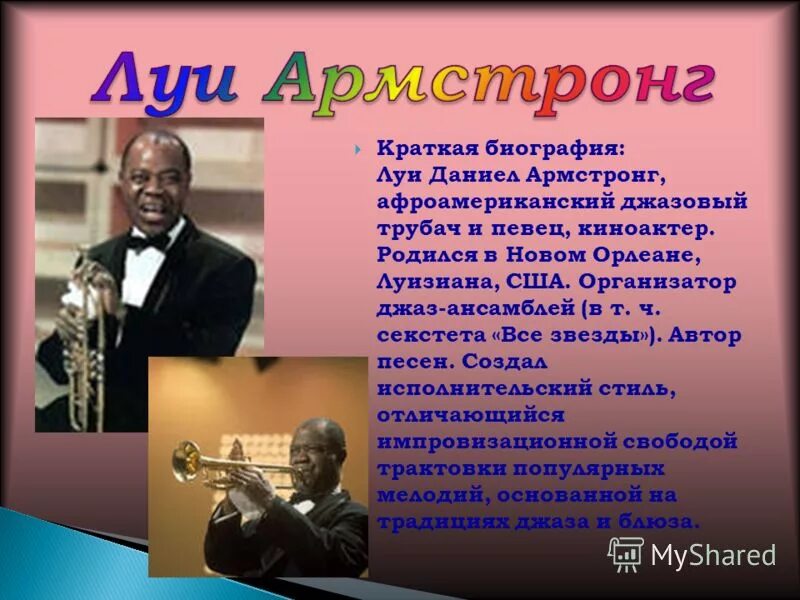 Луи Армстронг

Краткая биография: Луи Даниел Армстронг, афроамериканский джазовый трубач и певец, киноактер. Родился в Новом Орлеане, Луизиана, США. Организатор джаз-ансамблей (в т. ч. секстета «Все звезды»). Автор песен. Создал исполнительский стиль, отличающийся импровизационной свободой трактовки популярных мелодий, основанной на традициях джаза и блюза.

MyShared